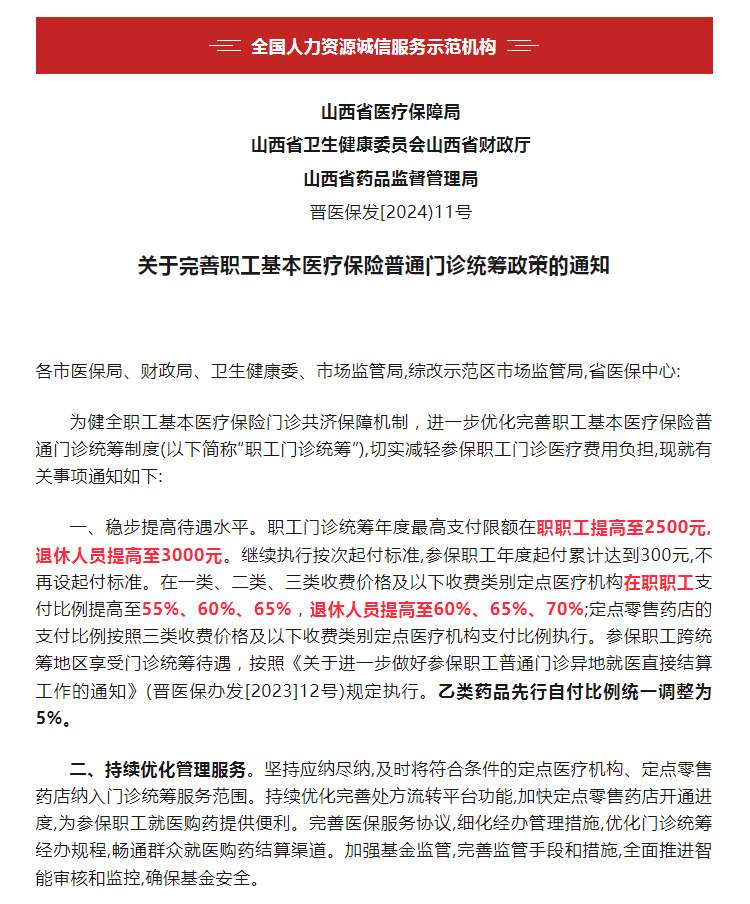 全国人力资源诚信服务示范机构

山西省医疗保障局
山西省卫生健康委员会山西省财政厅
山西省药品监督管理局
晋医保发[2024)11号

关于完善职工基本医疗保险普通门诊统筹政策的通知

各市医保局、财政局、卫生健康委、市场监管局,综改示范区市场监管局,省医保中心:

为健全职工基本医疗保险门诊共济保障机制，进一步优化完善职工基本医疗保险普通门诊统筹制度(以下简称"职工门诊统筹"),切实减轻参保职工门诊医疗费用负担,现就有关事项通知如下:

一、稳步提高待遇水平。职工门诊统筹年度最高支付限额在职职工提高至2500元,退休人员提高至3000元。继续执行按次起付标准,参保职工年度起付累计达到300元,不再设起付标准。在一类、二类、三类收费价格及以下收费类别定点医疗机构在职职工支付比例提高至55%、60%、65%，退休人员提高至60%、65%、70%;定点零售药店的支付比例按照三类收费价格及以下收费类别定点医疗机构支付比例执行。参保职工跨统筹地区享受门诊统筹待遇，按照《关于进一步做好参保职工普通门诊异地就医直接结算工作的通知》(晋医保办发[2023]12号)规定执行。乙类药品先行自付比例统一调整为5%。

二、持续优化管理服务。坚持应纳尽纳,及时将符合条件的定点医疗机构、定点零售药店纳入门诊统筹服务范围。持续优化完善处方流转平台功能,加快定点零售药店开通进度,为参保职工就医购药提供便利。完善医保服务协议,细化经办管理措施,优化门诊统筹经办规程,畅通群众就医购药结算渠道。加强基金监管,完善监管手段和措施,全面推进智能审核和监控,确保基金安全。